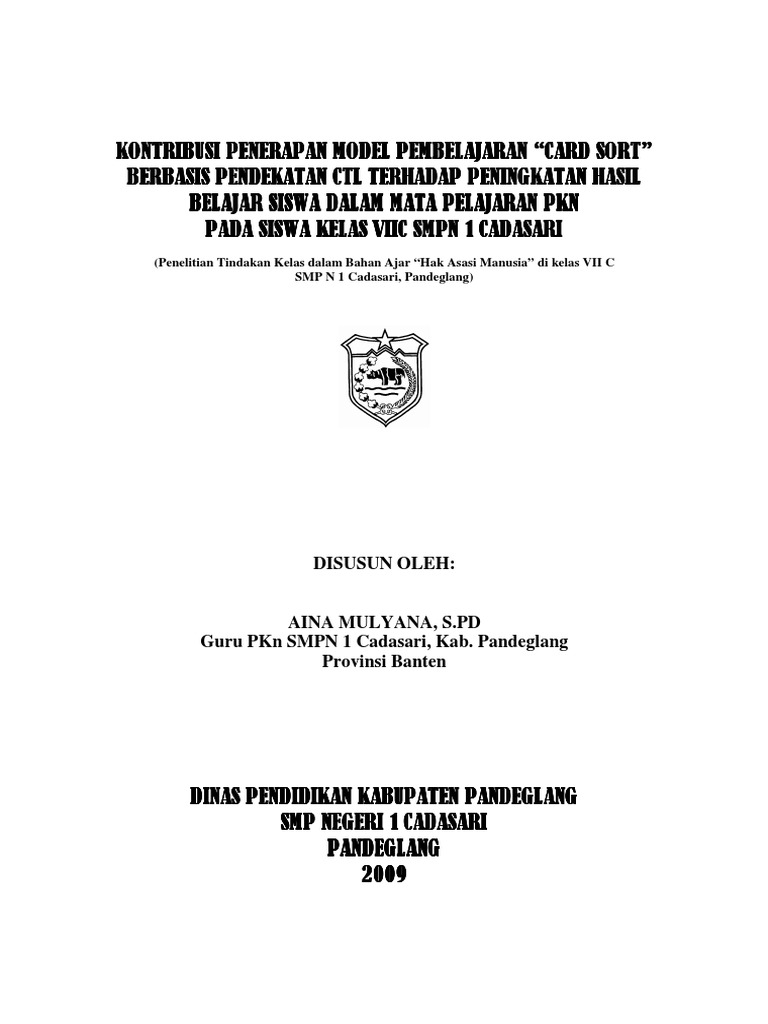 KONTRIBUSI PENERAPAN MODEL PEMBELAJARAN “CARD SORT” BERBASIS PENDEKATAN CTL TERHADAP PENINGKATAN HASIL BELAJAR SISWA DALAM MATA PELAJARAN PKN PADA SISWA KELAS VIIC SMPN 1 CADASARI

(Penelitian Tindakan Kelas dalam Bahan Ajar “Hak Asasi Manusia” di kelas VII C SMP N 1 Cadasari, Pandeglang)

DISUSUN OLEH:

AINA MULYANA, S.PD
Guru PKn SMPN 1 Cadasari, Kab. Pandeglang
Provinsi Banten

DINAS PENDIDIKAN KABUPATEN PANDEGLANG
SMP NEGERI 1 CADASARI
PANDEGLANG
2009